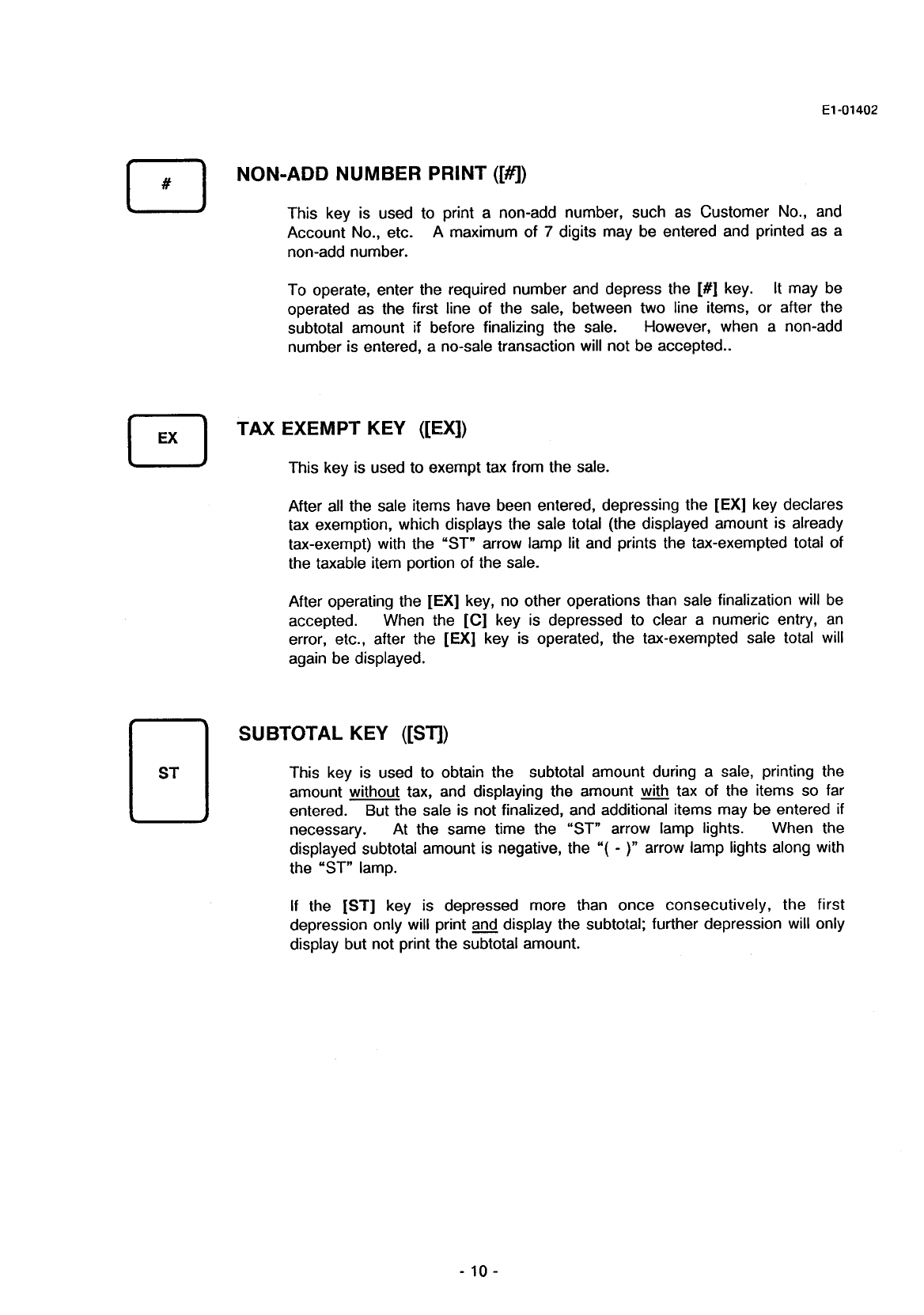 E1-01402

#

NON-ADD NUMBER PRINT ([#])

This key is used to print a non-add number, such as Customer No., and Account No., etc. A maximum of 7 digits may be entered and printed as a non-add number.

To operate, enter the required number and depress the [#] key. It may be operated as the first line of the sale, between two line items, or after the subtotal amount if before finalizing the sale. However, when a non-add number is entered, a no-sale transaction will not be accepted..

EX

TAX EXEMPT KEY ([EX])

This key is used to exempt tax from the sale.

After all the sale items have been entered, depressing the [EX] key declares tax exemption, which displays the sale total (the displayed amount is already tax-exempt) with the "ST" arrow lamp lit and prints the tax-exempted total of the taxable item portion of the sale.

After operating the [EX] key, no other operations than sale finalization will be accepted. When the [C] key is depressed to clear a numeric entry, an error, etc., after the [EX] key is operated, the tax-exempted sale total will again be displayed.

ST

SUBTOTAL KEY ([ST])

This key is used to obtain the subtotal amount during a sale, printing the amount without tax, and displaying the amount with tax of the items so far entered. But the sale is not finalized, and additional items may be entered if necessary. At the same time the "ST" arrow lamp lights. When the displayed subtotal amount is negative, the "( - )" arrow lamp lights along with the "ST" lamp.

If the [ST] key is depressed more than once consecutively, the first depression only will print and display the subtotal; further depression will only display but not print the subtotal amount.

- 10 -